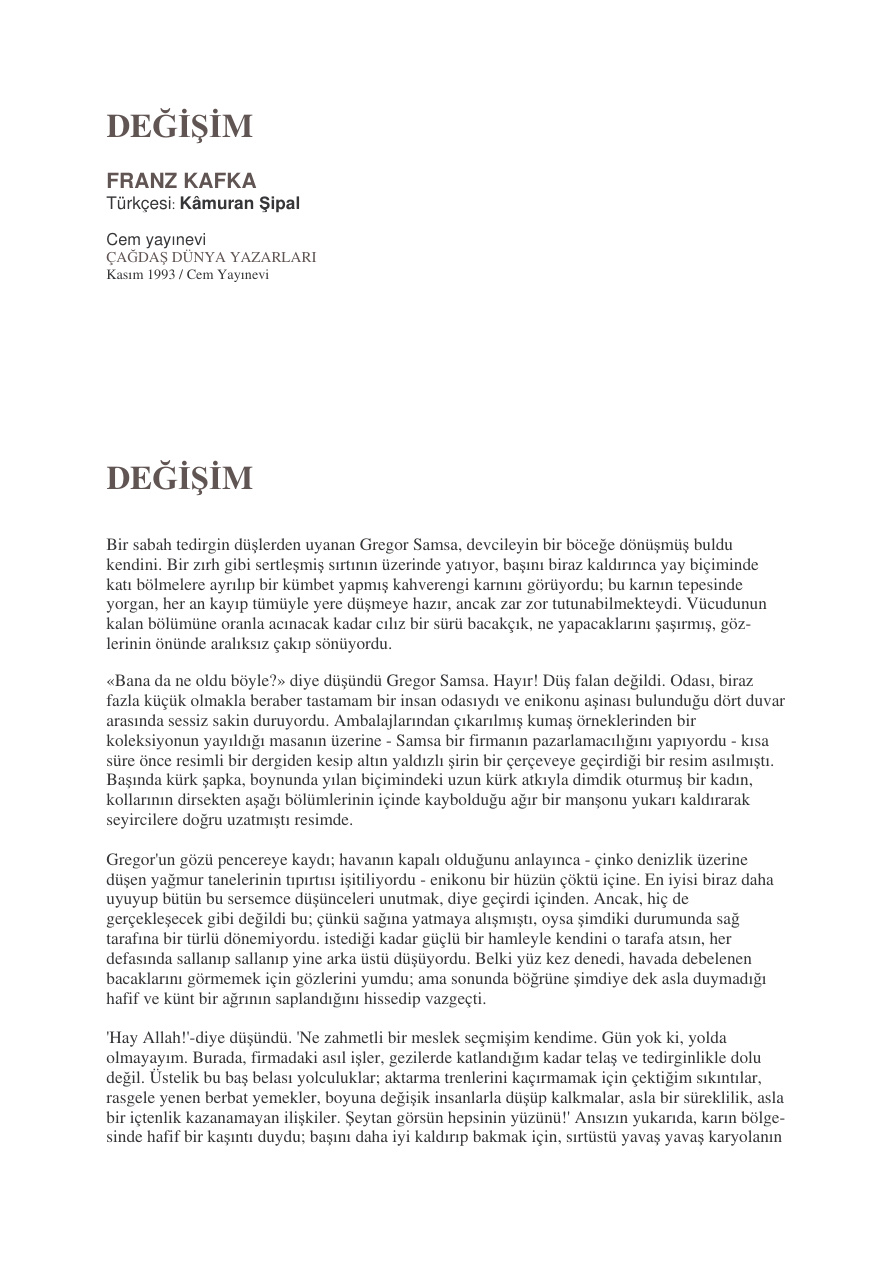 DEĞİŞİM

FRANZ KAFKA
Türkçesi: Kâmuran Şipal

Cem yayınevi
ÇAĞDAŞ DÜNYA YAZARLARI
Kasım 1993 / Cem Yayınevi

DEĞİŞİM

Bir sabah tedirgin düşlerden uyanan Gregor Samsa, devcileyin bir böceğe dönüşmüş buldu kendini. Bir zırh gibi sertleşmiş sırtının üzerinde yatıyor, başını biraz kaldırınca yay biçiminde katı bölmelere ayrılıp bir kümbet yapmış kahverengi karnını görüyordu; bu karnın tepesinde yorgan, her an kayıp tümüyle yere düşmeye hazır, ancak zar zor tutunabilmekteydi. Vücudunun kalan bölümüne oranla acınacak kadar cılız bir sürü bacakçık, ne yapacaklarını şaşırmış, gözlerinin önünde aralıksız çakıp sönüyordu.

«Bana da ne oldu böyle?» diye düşündü Gregor Samsa. Hayır! Düş falan değildi. Odası, biraz fazla küçük olmakla beraber tastamam bir insan odasıydı ve enikonu aşinası bulunduğu dört duvar arasında sessiz sakin duruyordu. Ambalajlarından çıkarılmış kumaş örneklerinden bir koleksiyonun yayıldığı masanın üzerine - Samsa bir firmanın pazarlamacılığını yapıyordu - kısa süre önce resimli bir dergiden kesip altın yaldızlı şirin bir çerçeveye geçirdiği bir resim asılmıştı. Başında kürk şapka, boynunda yılan biçimindeki uzun kürk atkıyla dimdik oturmuş bir kadın, kollarının dirsekten aşağı bölümlerinin içinde kaybolduğu ağır bir manşonu yukarı kaldırarak seyircilere doğru uzatmıştı resimde.

Gregor'un gözü pencereye kaydı; havanın kapalı olduğunu anlayınca - çinko denizlik üzerine düşen yağmur tanelerinin tıpırtısı işitiliyordu - enikonu bir hüzün çöktü içine. En iyisi biraz daha uyuyup bütün bu sersemce düşünceleri unutmak, diye geçirdi içinden. Ancak, hiç de gerçekleşecek gibi değildi bu; çünkü sağına yatmaya alışmıştı, oysa şimdiki durumunda sağ tarafına bir türlü dönemiyordu. istediği kadar güçlü bir hamleyle kendini o tarafa atsın, her defasında sallanıp sallanıp yine arka üstü düşüyordu. Belki yüz kez denedi, havada debelenen bacaklarını görmemek için gözlerini yumdu; ama sonunda böğrüne şimdiye dek asla duymadığı hafif ve künt bir ağrının saplandığını hissedip vazgeçti.

'Hay Allah!'-diye düşündü. 'Ne zahmetli bir meslek seçmişim kendime. Gün yok ki, yolda olmayayım. Burada, firmadaki asıl işler, gezilerde katlandığım kadar telaş ve tedirginlikle dolu değil. Üstelik bu baş belası yolculuklar; aktarma trenlerini kaçırmamak için çektiğim sıkıntılar, rasgele yenen berbat yemekler, boyuna değişik insanlarla düşüp kalkmalar, asla bir süreklilik, asla bir içtenlik kazanamayan ilişkiler. Şeytan görsün hepsinin yüzünü!' Ansızın yukarıda, karın bölgesinde hafif bir kaşıntı duydu; başını daha iyi kaldırıp bakmak için, sırtüstü yavaş yavaş karyolanın